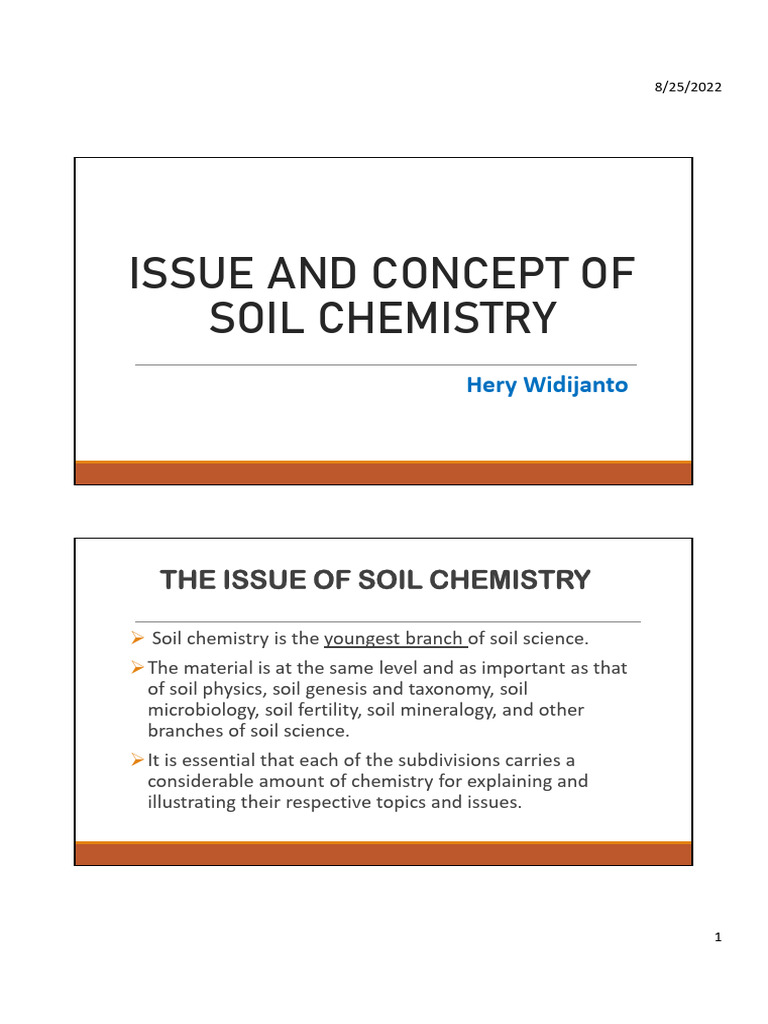 8/25/2022

ISSUE AND CONCEPT OF SOIL CHEMISTRY

Hery Widijanto

THE ISSUE OF SOIL CHEMISTRY

➢ Soil chemistry is the youngest branch of soil science.

➢ The material is at the same level and as important as that of soil physics, soil genesis and taxonomy, soil microbiology, soil fertility, soil mineralogy, and other branches of soil science.

➢ It is essential that each of the subdivisions carries a considerable amount of chemistry for explaining and illustrating their respective topics and issues.

1